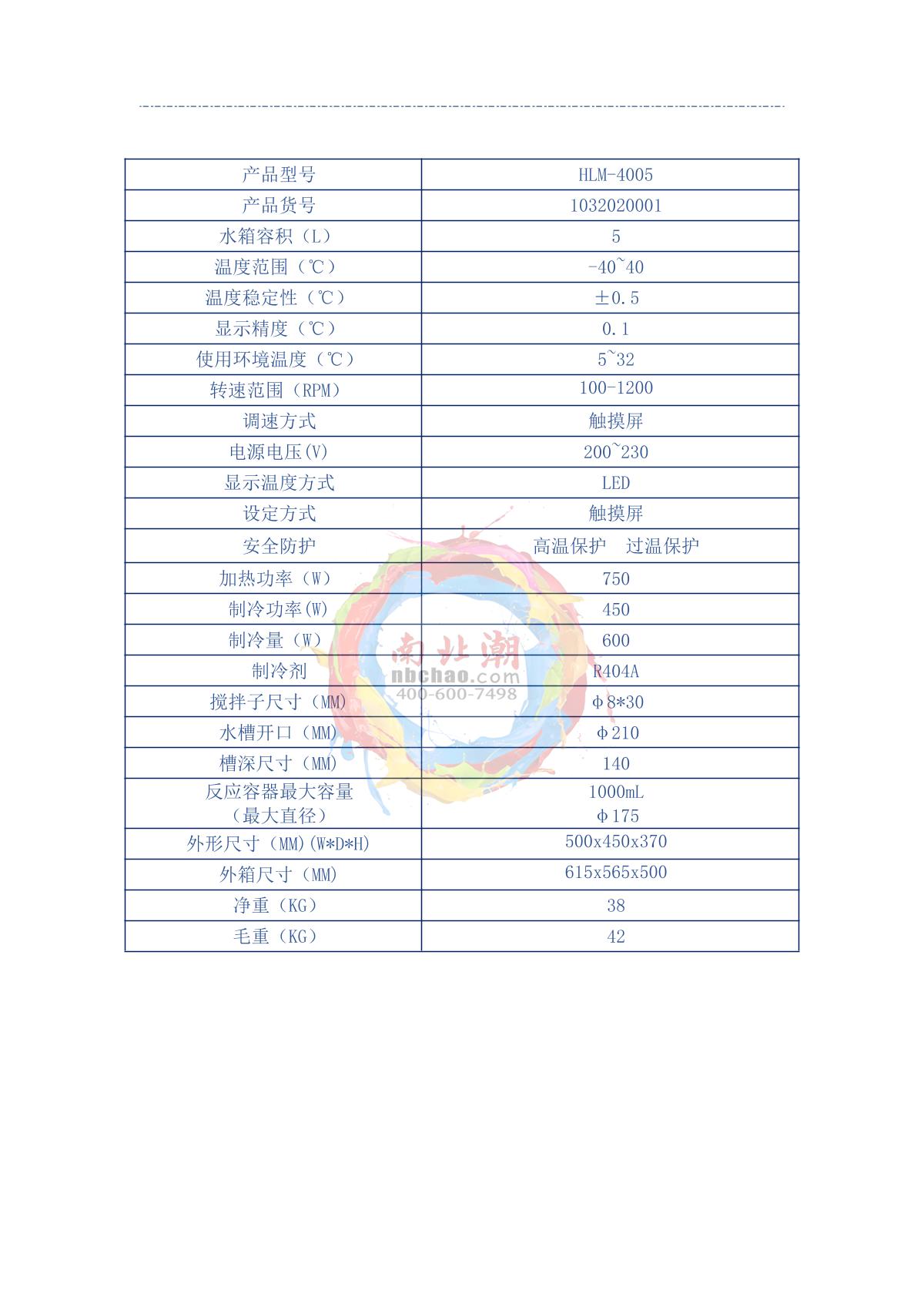 | 产品型号 | HLM-4005 |
|---|---|
| 产品货号 | 1032020001 |
| 水箱容积（L） | 5 |
| 温度范围（℃） | -40~40 |
| 温度稳定性（℃） | ±0.5 |
| 显示精度（℃） | 0.1 |
| 使用环境温度（℃） | 5~32 |
| 转速范围（RPM） | 100-1200 |
| 调速方式 | 触摸屏 |
| 电源电压(V) | 200~230 |
| 显示温度方式 | LED |
| 设定方式 | 触摸屏 |
| 安全防护 | 高温保护　过温保护 |
| 加热功率（W） | 750 |
| 制冷功率(W) | 450 |
| 制冷量（W） | 600 |
| 制冷剂 | R404A |
| 搅拌子尺寸（MM） | φ8*30 |
| 水槽开口（MM） | φ210 |
| 槽深尺寸（MM） | 140 |
| 反应容器最大容量（最大直径） | 1000mL φ175 |
| 外形尺寸（MM)(W*D*H) | 500x450x370 |
| 外箱尺寸（MM） | 615x565x500 |
| 净重（KG） | 38 |
| 毛重（KG） | 42 |

南北潮
nbchao.com
400-600-7498